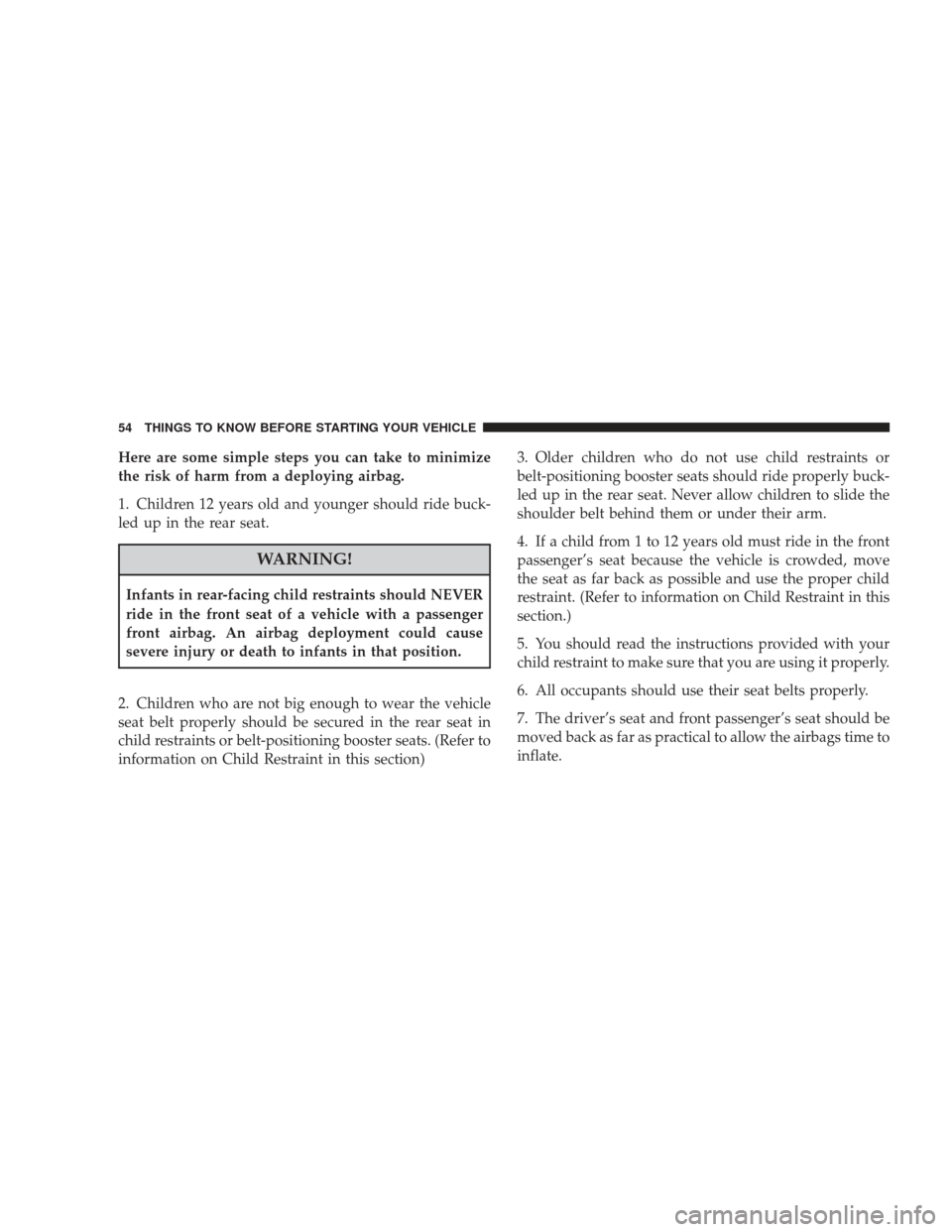 54 THINGS TO KNOW BEFORE STARTING YOUR VEHICLE

Here are some simple steps you can take to minimize the risk of harm from a deploying airbag.

1. Children 12 years old and younger should ride buckled up in the rear seat.

WARNING!

Infants in rear-facing child restraints should NEVER ride in the front seat of a vehicle with a passenger front airbag. An airbag deployment could cause severe injury or death to infants in that position.

2. Children who are not big enough to wear the vehicle seat belt properly should be secured in the rear seat in child restraints or belt-positioning booster seats. (Refer to information on Child Restraint in this section)

3. Older children who do not use child restraints or belt-positioning booster seats should ride properly buckled up in the rear seat. Never allow children to slide the shoulder belt behind them or under their arm.

4. If a child from 1 to 12 years old must ride in the front passenger's seat because the vehicle is crowded, move the seat as far back as possible and use the proper child restraint. (Refer to information on Child Restraint in this section.)

5. You should read the instructions provided with your child restraint to make sure that you are using it properly.

6. All occupants should use their seat belts properly.

7. The driver's seat and front passenger's seat should be moved back as far as practical to allow the airbags time to inflate.

carmanualsonline.info